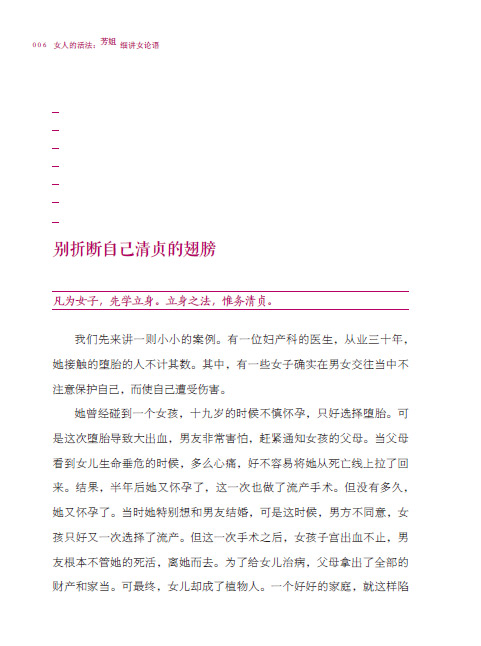 006 女人的活法：芳姐细讲女论语

别折断自己清贞的翅膀

凡为女子，先学立身。立身之法，惟务清贞。

我们先来讲一则小小的案例。有一位妇产科的医生，从业三十年，她接触的堕胎的人不计其数。其中，有一些女子确实在男女交往当中不注意保护自己，而使自己遭受伤害。

她曾经碰到一个女孩，十九岁的时候不慎怀孕，只好选择堕胎。可是这次堕胎导致大出血，男友非常害怕，赶紧通知女孩的父母。当父母看到女儿生命垂危的时候，多么心痛，好不容易将她从死亡线上拉了回来。结果，半年后她又怀孕了，这一次也做了流产手术。但没有多久，她又怀孕了。当时她特别想和男友结婚，可是这时候，男方不同意，女孩只好又一次选择了流产。但这一次手术之后，女孩子宫出血不止，男友根本不管她的死活，离她而去。为了给女儿治病，父母拿出了全部的财产和家当。可最终，女儿却成了植物人。一个好好的家庭，就这样陷